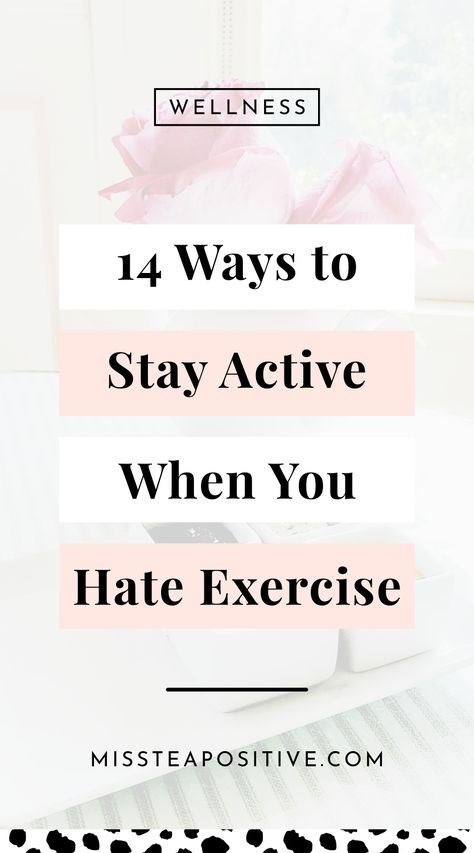 WELLNESS

14 Ways to Stay Active When You Hate Exercise

MISSTEAPOSITIVE.COM